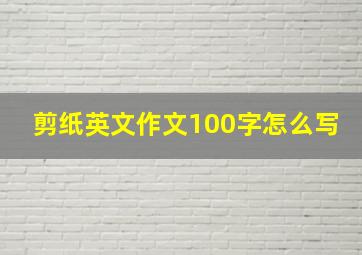 剪纸英文作文100字怎么写